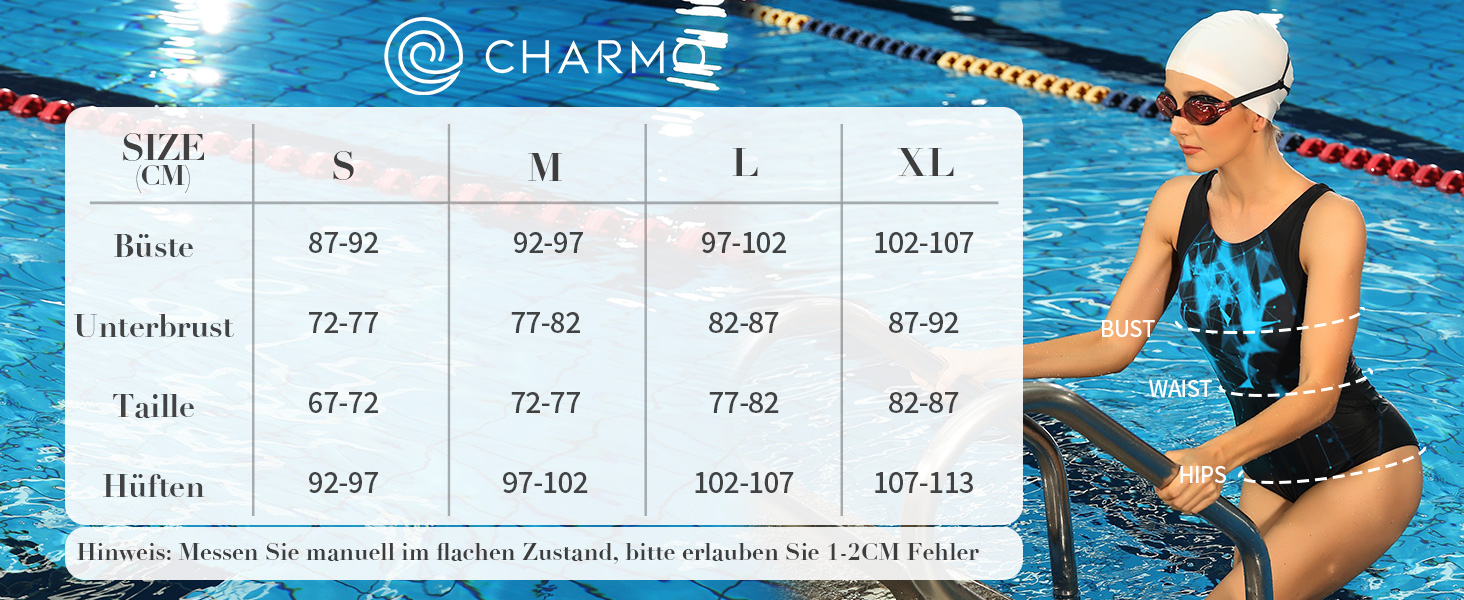 CHARMO

| SIZE (CM) | S | M | L | XL |
|---|---|---|---|---|
| Büste | 87-92 | 92-97 | 97-102 | 102-107 |
| Unterbrust | 72-77 | 77-82 | 82-87 | 87-92 |
| Taille | 67-72 | 72-77 | 77-82 | 82-87 |
| Hüften | 92-97 | 97-102 | 102-107 | 107-113 |

Hinweis: Messen Sie manuell im flachen Zustand, bitte erlauben Sie 1-2CM Fehler

BUST
WAIST
HIPS